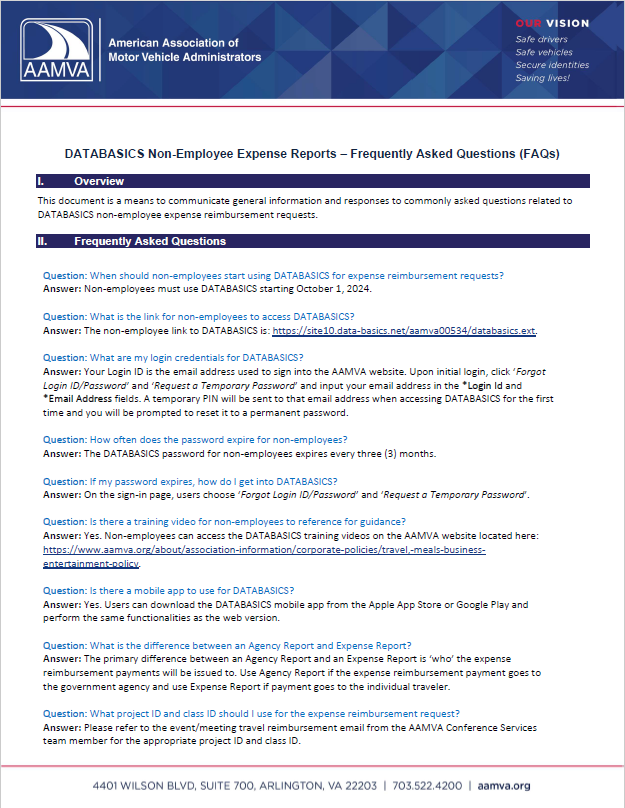 AAMVA

American Association of Motor Vehicle Administrators

OUR VISION
Safe drivers
Safe vehicles
Secure identities
Saving lives!

DATABASICS Non-Employee Expense Reports – Frequently Asked Questions (FAQs)

I. Overview

This document is a means to communicate general information and responses to commonly asked questions related to DATABASICS non-employee expense reimbursement requests.

II. Frequently Asked Questions

Question: When should non-employees start using DATABASICS for expense reimbursement requests?
Answer: Non-employees must use DATABASICS starting October 1, 2024.

Question: What is the link for non-employees to access DATABASICS?
Answer: The non-employee link to DATABASICS is: https://site10.data-basics.net/aamva00534/databasics.ext.

Question: What are my login credentials for DATABASICS?
Answer: Your Login ID is the email address used to sign into the AAMVA website. Upon initial login, click 'Forgot Login ID/Password' and 'Request a Temporary Password' and input your email address in the *Login Id and *Email Address fields. A temporary PIN will be sent to that email address when accessing DATABASICS for the first time and you will be prompted to reset it to a permanent password.

Question: How often does the password expire for non-employees?
Answer: The DATABASICS password for non-employees expires every three (3) months.

Question: If my password expires, how do I get into DATABASICS?
Answer: On the sign-in page, users choose 'Forgot Login ID/Password' and 'Request a Temporary Password'.

Question: Is there a training video for non-employees to reference for guidance?
Answer: Yes. Non-employees can access the DATABASICS training videos on the AAMVA website located here: https://www.aamva.org/about/association-information/corporate-policies/travel,-meals-business-entertainment-policy.

Question: Is there a mobile app to use for DATABASICS?
Answer: Yes. Users can download the DATABASICS mobile app from the Apple App Store or Google Play and perform the same functionalities as the web version.

Question: What is the difference between an Agency Report and Expense Report?
Answer: The primary difference between an Agency Report and an Expense Report is 'who' the expense reimbursement payments will be issued to. Use Agency Report if the expense reimbursement payment goes to the government agency and use Expense Report if payment goes to the individual traveler.

Question: What project ID and class ID should I use for the expense reimbursement request?
Answer: Please refer to the event/meeting travel reimbursement email from the AAMVA Conference Services team member for the appropriate project ID and class ID.

4401 WILSON BLVD, SUITE 700, ARLINGTON, VA 22203 | 703.522.4200 | aamva.org